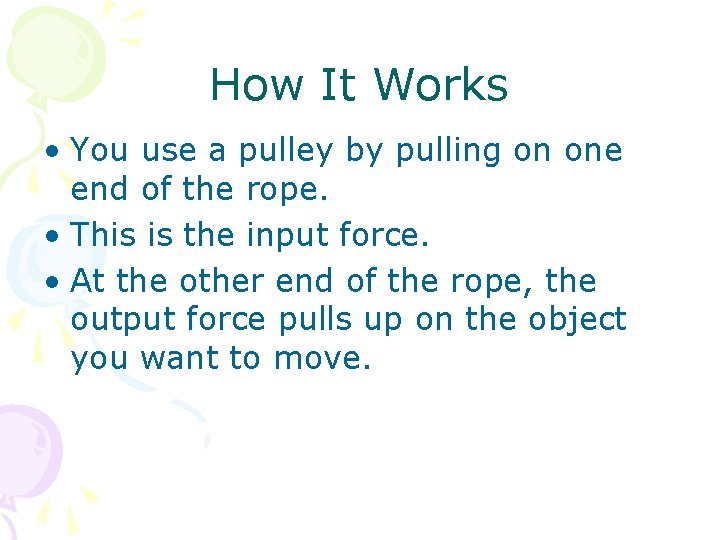 How It Works

• You use a pulley by pulling on one end of the rope.
• This is the input force.
• At the other end of the rope, the output force pulls up on the object you want to move.